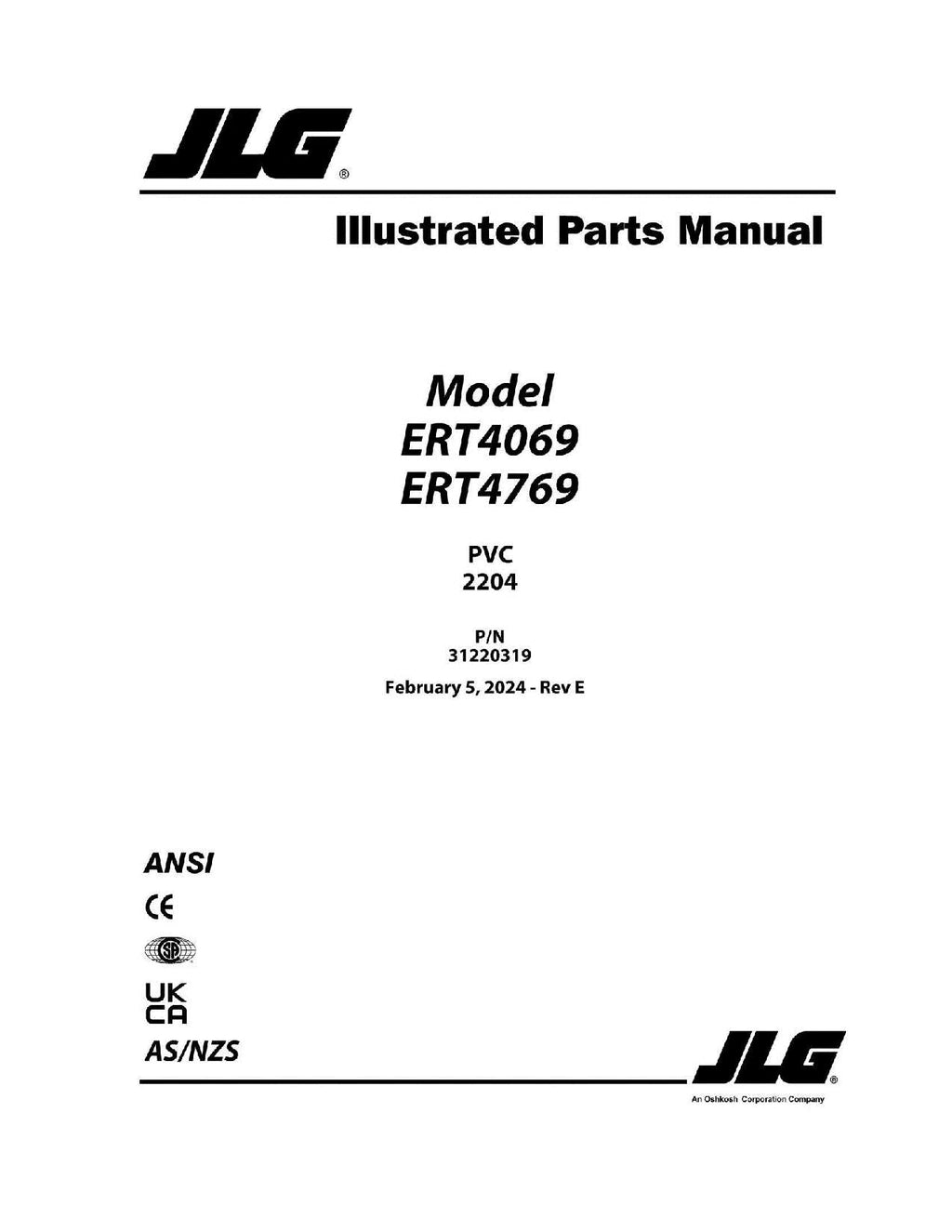 JLG®

Illustrated Parts Manual

Model
ERT4069
ERT4769

PVC
2204

P/N
31220319

February 5, 2024 - Rev E

ANSI

CE

SA

UK
CA

AS/NZS

JLG®

An Oshkosh Corporation Company